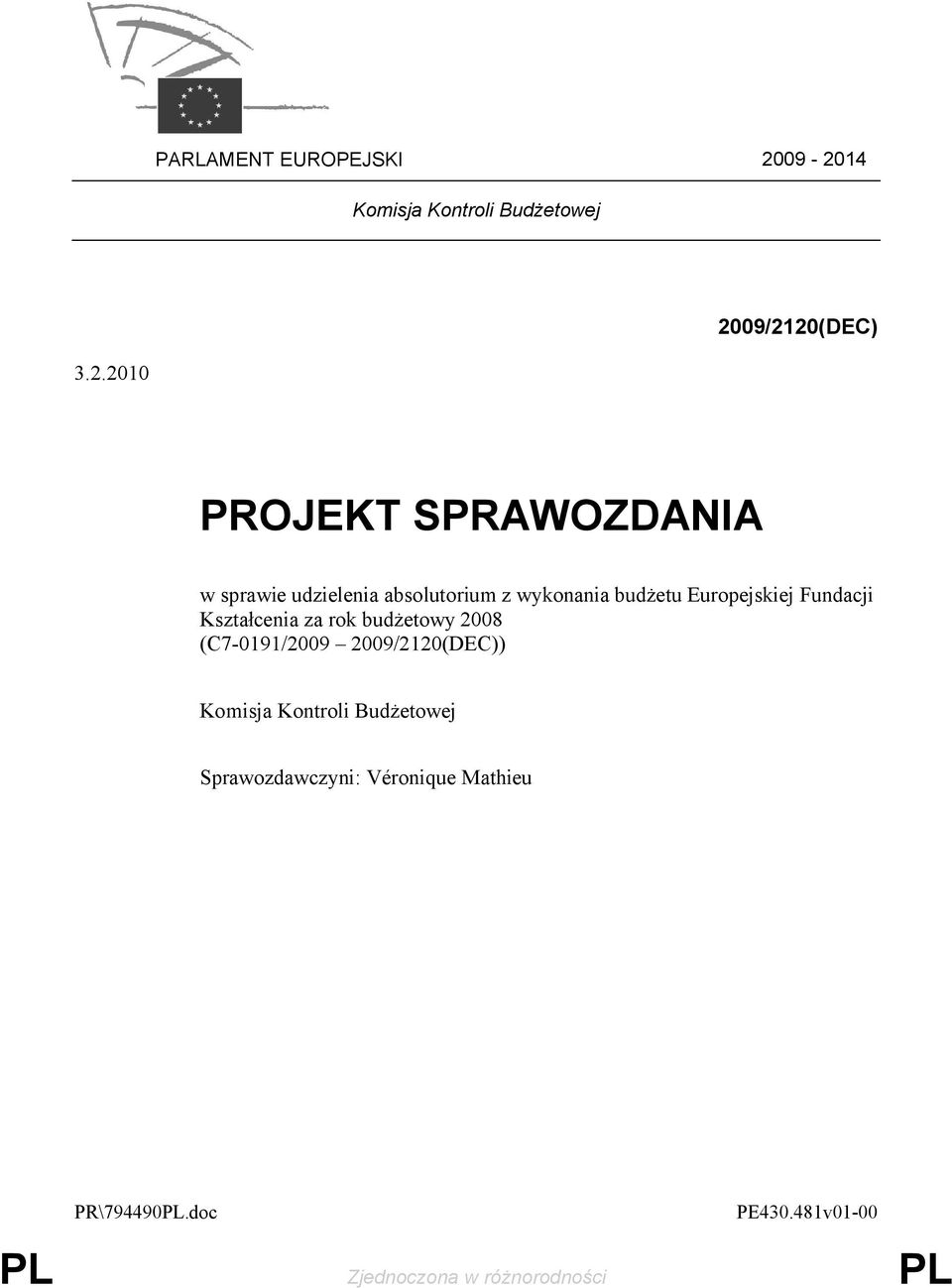 PARLAMENT EUROPEJSKI 2009 - 2014

Komisja Kontroli Budżetowej

2009/2120(DEC)

3.2.2010

PROJEKT SPRAWOZDANIA

w sprawie udzielenia absolutorium z wykonania budżetu Europejskiej Fundacji Kształcenia za rok budżetowy 2008 (C7-0191/2009 – 2009/2120(DEC))

Komisja Kontroli Budżetowej

Sprawozdawczyni: Véronique Mathieu

PR\794490PL.doc PE430.481v01-00

PL Zjednoczona w różnorodności PL